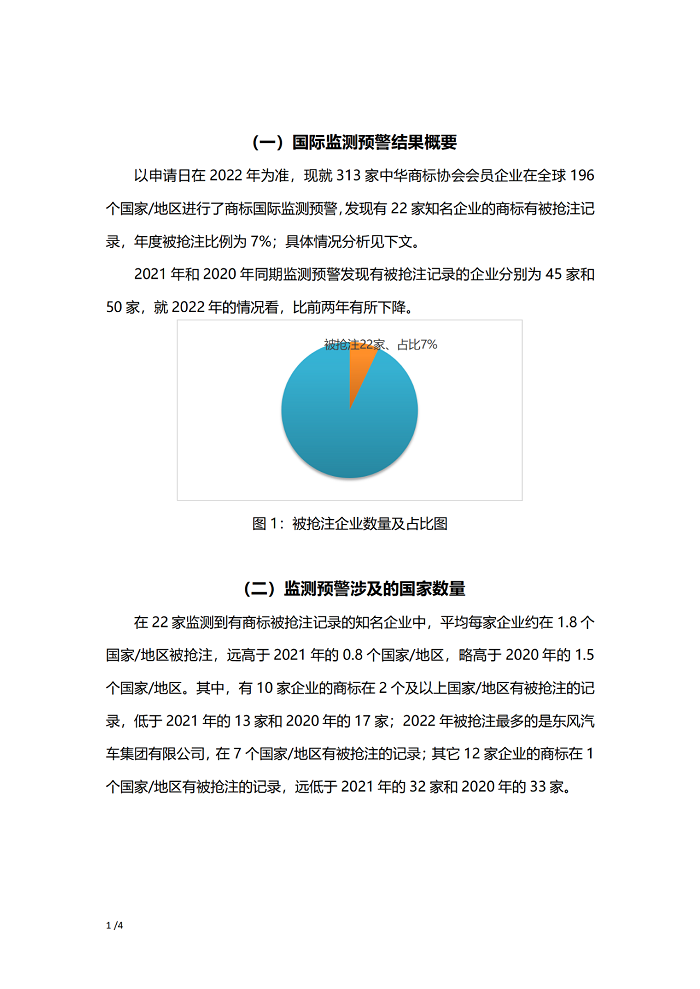 （一）国际监测预警结果概要

以申请日在 2022 年为准，现就 313 家中华商标协会会员企业在全球 196 个国家/地区进行了商标国际监测预警，发现有 22 家知名企业的商标有被抢注记录，年度被抢注比例为 7%；具体情况分析见下文。

2021 年和 2020 年同期监测预警发现有被抢注记录的企业分别为 45 家和 50 家，就 2022 年的情况看，比前两年有所下降。

被抢注22家、占比7%

图 1：被抢注企业数量及占比图

（二）监测预警涉及的国家数量

在 22 家监测到有商标被抢注记录的知名企业中，平均每家企业约在 1.8 个国家/地区被抢注，远高于 2021 年的 0.8 个国家/地区，略高于 2020 年的 1.5 个国家/地区。其中，有 10 家企业的商标在 2 个及以上国家/地区有被抢注的记录，低于 2021 年的 13 家和 2020 年的 17 家；2022 年被抢注最多的是东风汽车集团有限公司，在 7 个国家/地区有被抢注的记录；其它 12 家企业的商标在 1 个国家/地区有被抢注的记录，远低于 2021 年的 32 家和 2020 年的 33 家。

1 /4